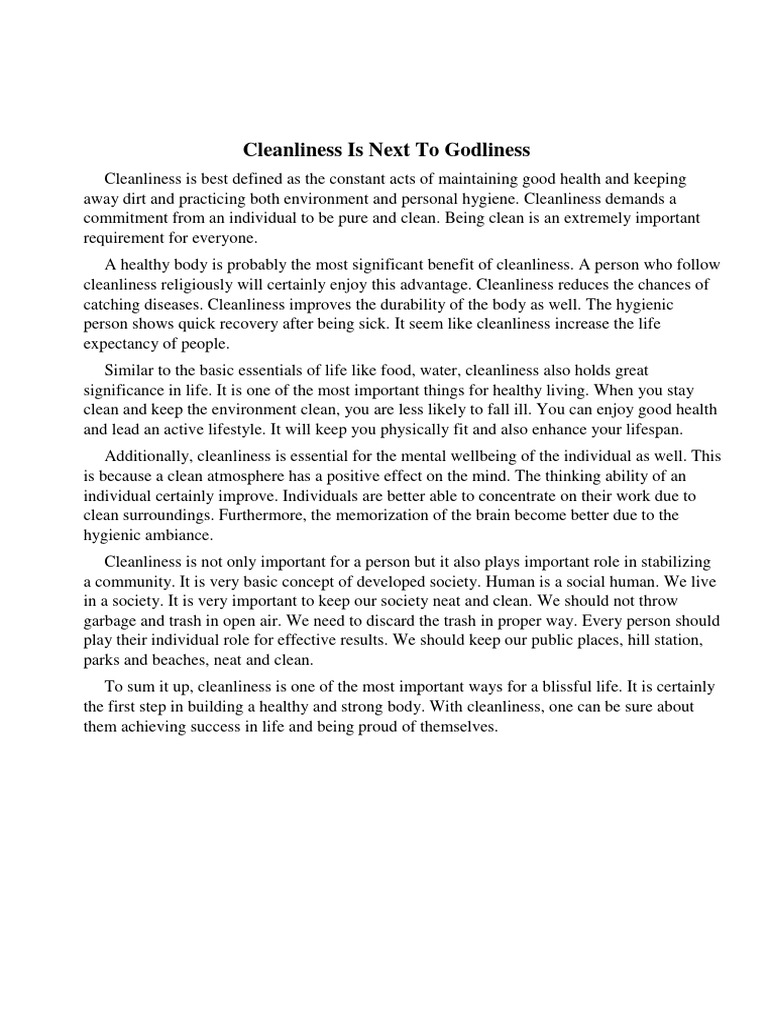 Cleanliness Is Next To Godliness

Cleanliness is best defined as the constant acts of maintaining good health and keeping away dirt and practicing both environment and personal hygiene. Cleanliness demands a commitment from an individual to be pure and clean. Being clean is an extremely important requirement for everyone.

A healthy body is probably the most significant benefit of cleanliness. A person who follow cleanliness religiously will certainly enjoy this advantage. Cleanliness reduces the chances of catching diseases. Cleanliness improves the durability of the body as well. The hygienic person shows quick recovery after being sick. It seem like cleanliness increase the life expectancy of people.

Similar to the basic essentials of life like food, water, cleanliness also holds great significance in life. It is one of the most important things for healthy living. When you stay clean and keep the environment clean, you are less likely to fall ill. You can enjoy good health and lead an active lifestyle. It will keep you physically fit and also enhance your lifespan.

Additionally, cleanliness is essential for the mental wellbeing of the individual as well. This is because a clean atmosphere has a positive effect on the mind. The thinking ability of an individual certainly improve. Individuals are better able to concentrate on their work due to clean surroundings. Furthermore, the memorization of the brain become better due to the hygienic ambiance.

Cleanliness is not only important for a person but it also plays important role in stabilizing a community. It is very basic concept of developed society. Human is a social human. We live in a society. It is very important to keep our society neat and clean. We should not throw garbage and trash in open air. We need to discard the trash in proper way. Every person should play their individual role for effective results. We should keep our public places, hill station, parks and beaches, neat and clean.

To sum it up, cleanliness is one of the most important ways for a blissful life. It is certainly the first step in building a healthy and strong body. With cleanliness, one can be sure about them achieving success in life and being proud of themselves.